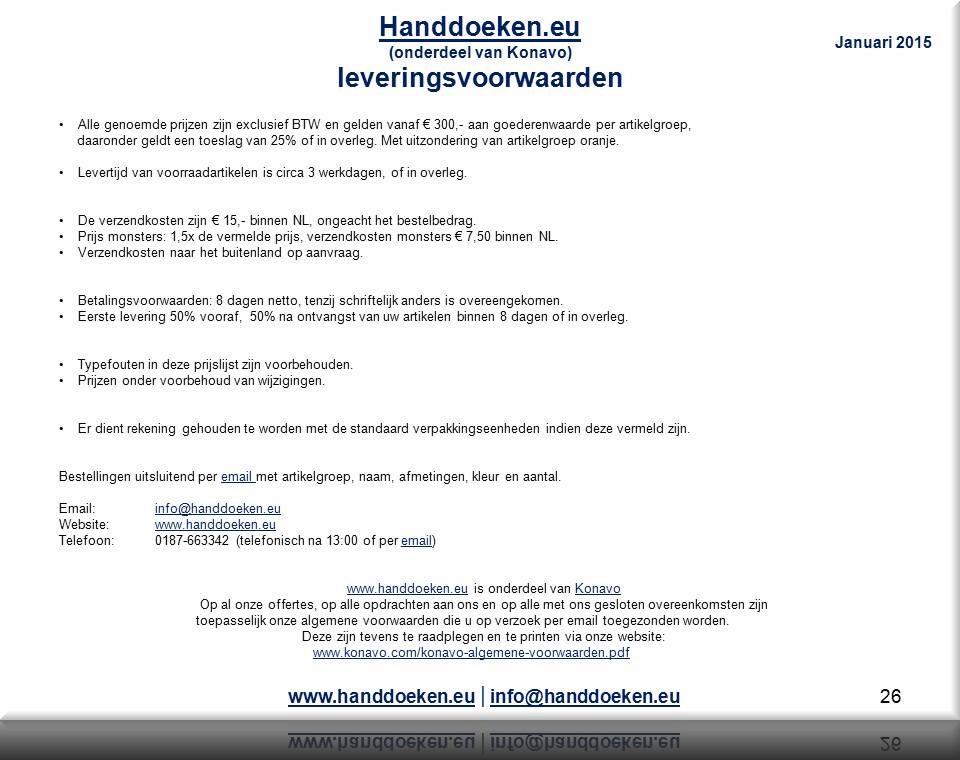 Handdoeken.eu
(onderdeel van Konavo)
leveringsvoorwaarden

Januari 2015

• Alle genoemde prijzen zijn exclusief BTW en gelden vanaf € 300,- aan goederenwaarde per artikelgroep, daaronder geldt een toeslag van 25% of in overleg. Met uitzondering van artikelgroep oranje.

• Levertijd van voorraadartikelen is circa 3 werkdagen, of in overleg.

• De verzendkosten zijn € 15,- binnen NL, ongeacht het bestelbedrag.
• Prijs monsters: 1,5x de vermelde prijs, verzendkosten monsters € 7,50 binnen NL.
• Verzendkosten naar het buitenland op aanvraag.

• Betalingsvoorwaarden: 8 dagen netto, tenzij schriftelijk anders is overeengekomen.
• Eerste levering 50% vooraf, 50% na ontvangst van uw artikelen binnen 8 dagen of in overleg.

• Typefouten in deze prijslijst zijn voorbehouden.
• Prijzen onder voorbehoud van wijzigingen.

• Er dient rekening gehouden te worden met de standaard verpakkingseenheden indien deze vermeld zijn.

Bestellingen uitsluitend per email met artikelgroep, naam, afmetingen, kleur en aantal.

Email: info@handdoeken.eu
Website: www.handdoeken.eu
Telefoon: 0187-663342 (telefonisch na 13:00 of per email)

www.handdoeken.eu is onderdeel van Konavo
Op al onze offertes, op alle opdrachten aan ons en op alle met ons gesloten overeenkomsten zijn toepasselijk onze algemene voorwaarden die u op verzoek per email toegezonden worden.
Deze zijn tevens te raadplegen en te printen via onze website:
www.konavo.com/konavo-algemene-voorwaarden.pdf

www.handdoeken.eu | info@handdoeken.eu

26